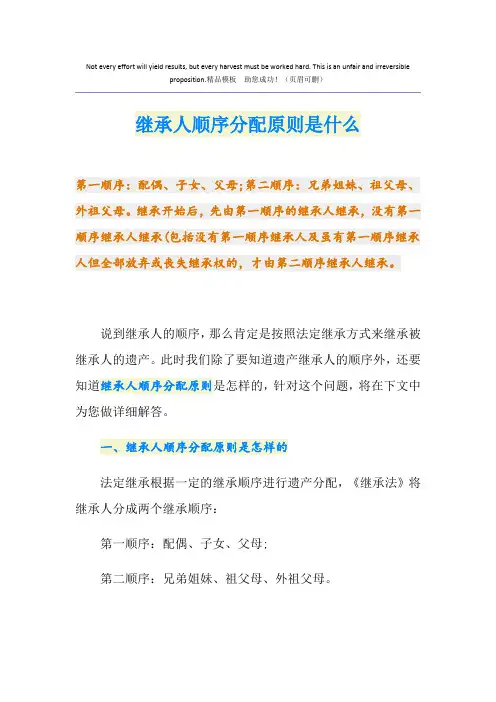 Not every effort will yield results, but every harvest must be worked hard. This is an unfair and irreversible proposition.精品模板 助您成功！（页眉可删）

继承人顺序分配原则是什么

第一顺序：配偶、子女、父母；第二顺序：兄弟姐妹、祖父母、外祖父母。继承开始后，先由第一顺序的继承人继承，没有第一顺序继承人继承(包括没有第一顺序继承人及虽有第一顺序继承人但全部放弃或丧失继承权的，才由第二顺序继承人继承。

说到继承人的顺序，那么肯定是按照法定继承方式来继承被继承人的遗产。此时我们除了要知道遗产继承人的顺序外，还要知道继承人顺序分配原则是怎样的，针对这个问题，将在下文中为您做详细解答。

一、继承人顺序分配原则是怎样的

法定继承根据一定的继承顺序进行遗产分配，《继承法》将继承人分成两个继承顺序：

第一顺序：配偶、子女、父母；

第二顺序：兄弟姐妹、祖父母、外祖父母。